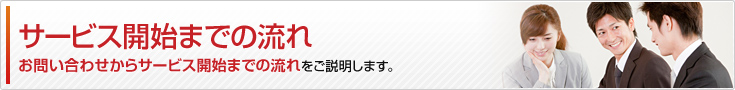 サービス開始までの流れ

お問い合わせからサービス開始までの流れをご説明します。